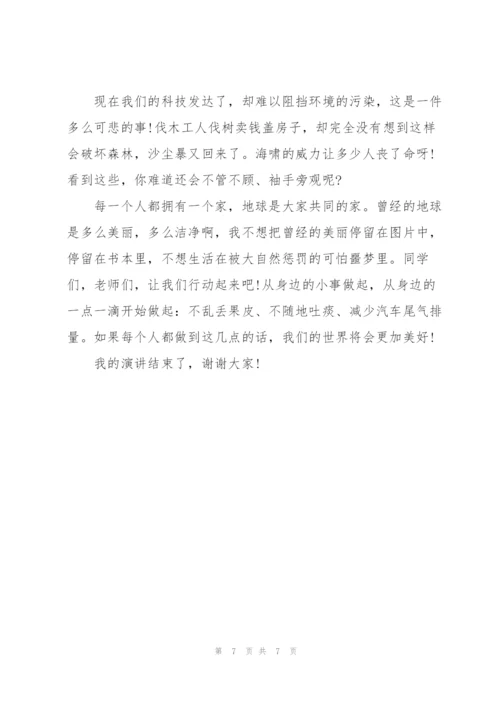 现在我们的科技发达了，却难以阻挡环境的污染，这是一件多么可悲的事！伐木工人伐树卖钱盖房子，却完全没有想到这样会破坏森林，沙尘暴又回来了。海啸的威力让多少人丧了命呀！看到这些，你难道还会不管不顾、袖手旁观呢？

每一个人都拥有一个家，地球是大家共同的家。曾经的地球是多么美丽，多么洁净啊，我不想把曾经的美丽停留在图片中，停留在书本里，不想生活在被大自然惩罚的可怕噩梦里。同学们，老师们，让我们行动起来吧！从身边的小事做起，从身边的一点一滴开始做起：不乱丢果皮、不随地吐痰、减少汽车尾气排量。如果每个人都做到这几点的话，我们的世界将会更加美好！

我的演讲结束了，谢谢大家！

第 7 页 共 7 页